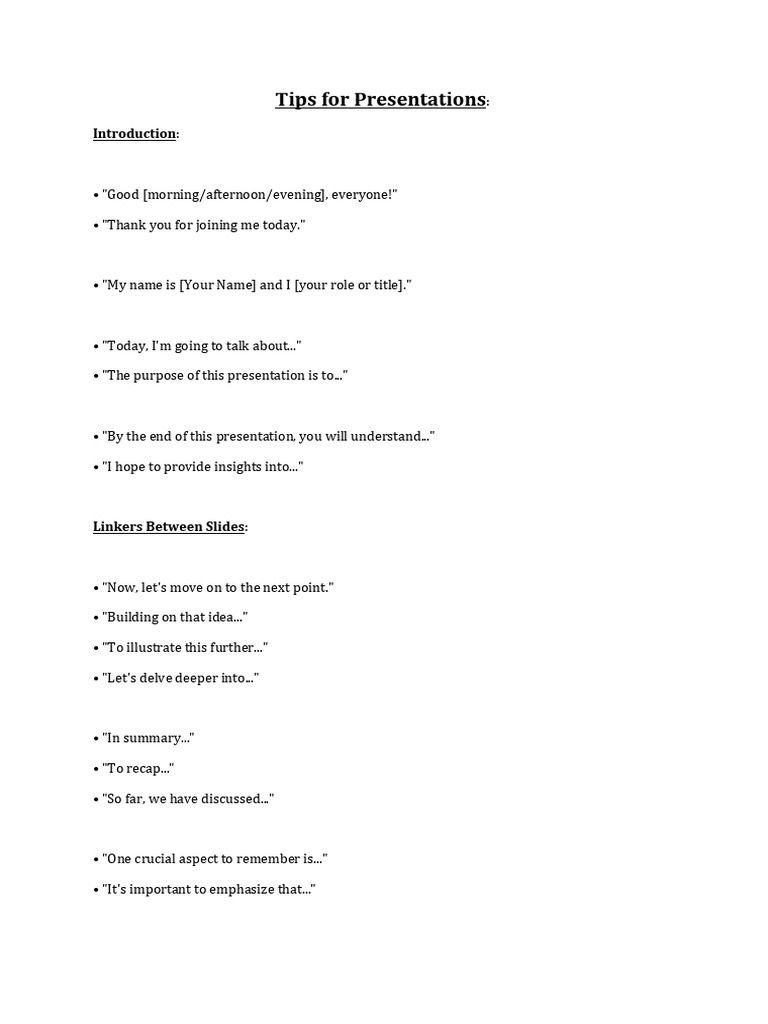 Tips for Presentations:

Introduction:

• "Good [morning/afternoon/evening], everyone!"

• "Thank you for joining me today."

• "My name is [Your Name] and I [your role or title]."

• "Today, I'm going to talk about..."

• "The purpose of this presentation is to..."

• "By the end of this presentation, you will understand..."

• "I hope to provide insights into..."

Linkers Between Slides:

• "Now, let's move on to the next point."

• "Building on that idea..."

• "To illustrate this further..."

• "Let's delve deeper into..."

• "In summary..."

• "To recap..."

• "So far, we have discussed..."

• "One crucial aspect to remember is..."

• "It's important to emphasize that..."